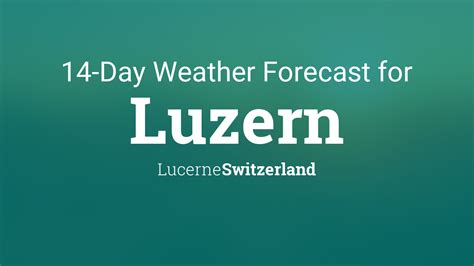 14-Day Weather Forecast for

Luzern

LucerneSwitzerland